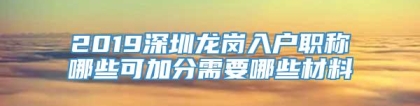 2019深圳龙岗入户职称哪些可加分需要哪些材料